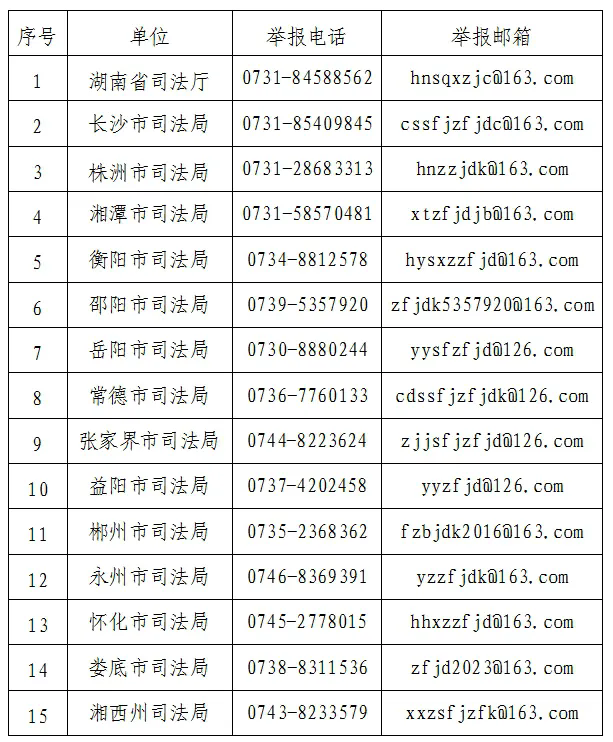 | 序号 | 单位 | 举报电话 | 举报邮箱 |
|---|---|---|---|
| 1 | 湖南省司法厅 | 0731-84588562 | hnsqxzjc@163.com |
| 2 | 长沙市司法局 | 0731-85409845 | cssfjzfjdc@163.com |
| 3 | 株洲市司法局 | 0731-28683313 | hnzzjdk@163.com |
| 4 | 湘潭市司法局 | 0731-58570481 | xtzfjdjb@163.com |
| 5 | 衡阳市司法局 | 0734-8812578 | hysxzzfjd@163.com |
| 6 | 邵阳市司法局 | 0739-5357920 | zfjdk5357920@163.com |
| 7 | 岳阳市司法局 | 0730-8880244 | yysfzfjd@126.com |
| 8 | 常德市司法局 | 0736-7760133 | cdssfjzfjdk@126.com |
| 9 | 张家界市司法局 | 0744-8223624 | zjjsfjzfjd@126.com |
| 10 | 益阳市司法局 | 0737-4202458 | yyzfjd@126.com |
| 11 | 郴州市司法局 | 0735-2368362 | fzbjdk2016@163.com |
| 12 | 永州市司法局 | 0746-8369391 | yzzfjdk@163.com |
| 13 | 怀化市司法局 | 0745-2778015 | hhxzzfjd@163.com |
| 14 | 娄底市司法局 | 0738-8311536 | zfjd2023@163.com |
| 15 | 湘西州司法局 | 0743-8233579 | xxzsfjzfk@163.com |